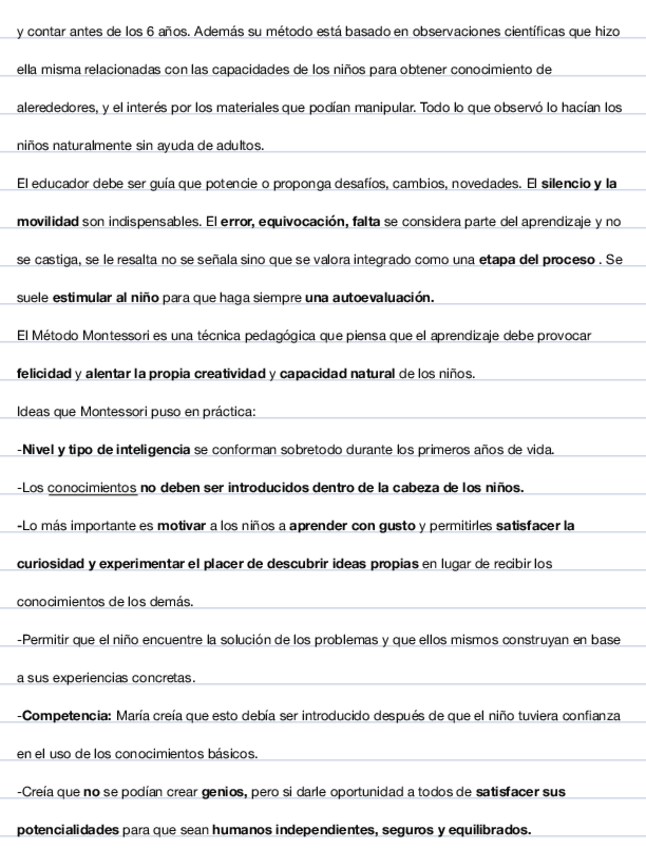 y contar antes de los 6 años. Además su método está basado en observaciones científicas que hizo ella misma relacionadas con las capacidades de los niños para obtener conocimiento de alerededores, y el interés por los materiales que podían manipular. Todo lo que observó lo hacían los niños naturalmente sin ayuda de adultos.

El educador debe ser guía que potencie o proponga desafíos, cambios, novedades. El silencio y la movilidad son indispensables. El error, equivocación, falta se considera parte del aprendizaje y no se castiga, se le resalta no se señala sino que se valora integrado como una etapa del proceso . Se suele estimular al niño para que haga siempre una autoevaluación.

El Método Montessori es una técnica pedagógica que piensa que el aprendizaje debe provocar felicidad y alentar la propia creatividad y capacidad natural de los niños.

Ideas que Montessori puso en práctica:

-Nivel y tipo de inteligencia se conforman sobretodo durante los primeros años de vida.

-Los conocimientos no deben ser introducidos dentro de la cabeza de los niños.

-Lo más importante es motivar a los niños a aprender con gusto y permitirles satisfacer la curiosidad y experimentar el placer de descubrir ideas propias en lugar de recibir los conocimientos de los demás.

-Permitir que el niño encuentre la solución de los problemas y que ellos mismos construyan en base a sus experiencias concretas.

-Competencia: María creía que esto debía ser introducido después de que el niño tuviera confianza en el uso de los conocimientos básicos.

-Creía que no se podían crear genios, pero si darle oportunidad a todos de satisfacer sus potencialidades para que sean humanos independientes, seguros y equilibrados.